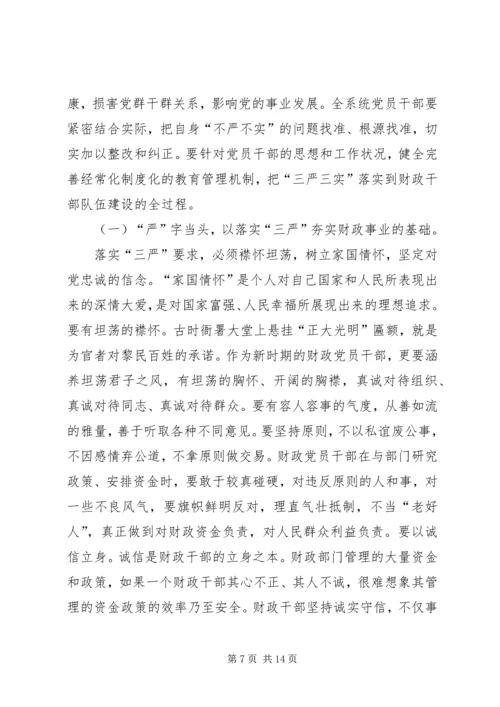 康，损害党群干群关系，影响党的事业发展。全系统党员干部要紧密结合实际，把自身“不严不实”的问题找准、根源找准，切实加以整改和纠正。要针对党员干部的思想和工作状况，健全完善经常化制度化的教育管理机制，把“三严三实”落实到财政干部队伍建设的全过程。

（一）“严”字当头，以落实“三严”夯实财政事业的基础。

落实“三严”要求，必须襟怀坦荡，树立家国情怀，坚定对党忠诚的信念。“家国情怀”是个人对自己国家和人民所表现出来的深情大爱，是对国家富强、人民幸福所展现出来的理想追求。要有坦荡的襟怀。古时衙署大堂上悬挂“正大光明”匾额，就是为官者对黎民百姓的承诺。作为新时期的财政党员干部，更要涵养坦荡君子之风，有坦荡的胸怀、开阔的胸襟，真诚对待组织、真诚对待同志、真诚对待群众。要有容人容事的气度，从善如流的雅量，善于听取各种不同意见。要坚持原则，不以私谊废公事，不因感情弃公道，不拿原则做交易。财政党员干部在与部门研究政策、安排资金时，要敢于较真碰硬，对违反原则的人和事，对一些不良风气，要旗帜鲜明反对，理直气壮抵制，不当“老好人”，真正做到对财政资金负责，对人民群众利益负责。要以诚信立身。诚信是财政干部的立身之本。财政部门管理的大量资金和政策，如果一个财政干部其心不正、其人不诚，很难想象其管理的资金政策的效率乃至安全。财政干部坚持诚实守信，不仅事

第 7 页 共 14 页